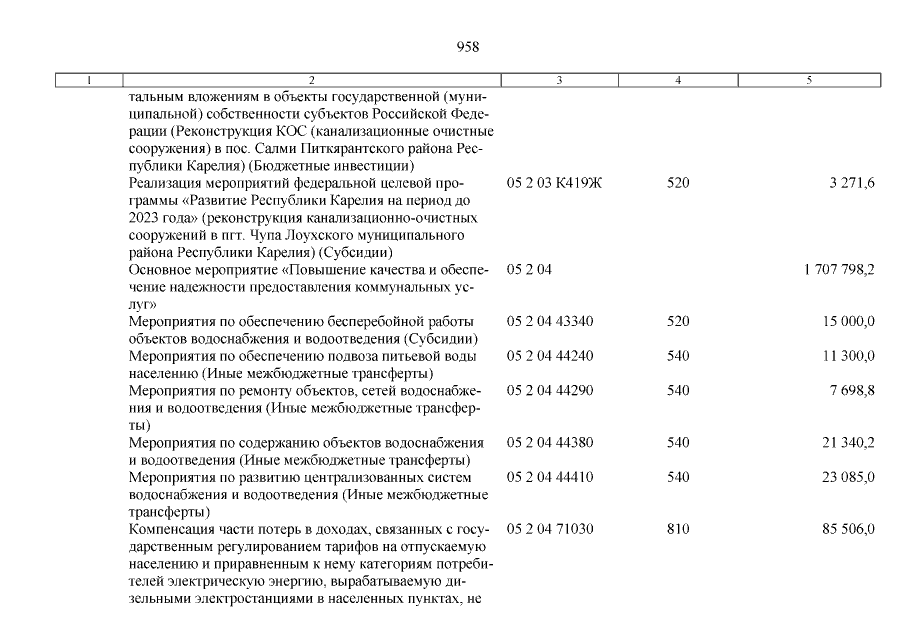 958

| 1 | 2 | 3 | 4 | 5 |
|---|---|---|---|---|
| | тальным вложениям в объекты государственной (муниципальной) собственности субъектов Российской Федерации (Реконструкция КОС (канализационные очистные сооружения) в пос. Салми Питкярантского района Республики Карелия) (Бюджетные инвестиции) | | | |
| | Реализация мероприятий федеральной целевой программы «Развитие Республики Карелия на период до 2023 года» (реконструкция канализационно-очистных сооружений в пгт. Чупа Лоухского муниципального района Республики Карелия) (Субсидии) | 05 2 03 К419Ж | 520 | 3 271,6 |
| | Основное мероприятие «Повышение качества и обеспечение надежности предоставления коммунальных услуг» | 05 2 04 | | 1 707 798,2 |
| | Мероприятия по обеспечению бесперебойной работы объектов водоснабжения и водоотведения (Субсидии) | 05 2 04 43340 | 520 | 15 000,0 |
| | Мероприятия по обеспечению подвоза питьевой воды населению (Иные межбюджетные трансферты) | 05 2 04 44240 | 540 | 11 300,0 |
| | Мероприятия по ремонту объектов, сетей водоснабжения и водоотведения (Иные межбюджетные трансферты) | 05 2 04 44290 | 540 | 7 698,8 |
| | Мероприятия по содержанию объектов водоснабжения и водоотведения (Иные межбюджетные трансферты) | 05 2 04 44380 | 540 | 21 340,2 |
| | Мероприятия по развитию централизованных систем водоснабжения и водоотведения (Иные межбюджетные трансферты) | 05 2 04 44410 | 540 | 23 085,0 |
| | Компенсация части потерь в доходах, связанных с государственным регулированием тарифов на отпускаемую населению и приравненным к нему категориям потребителей электрическую энергию, вырабатываемую дизельными электростанциями в населенных пунктах, не | 05 2 04 71030 | 810 | 85 506,0 |